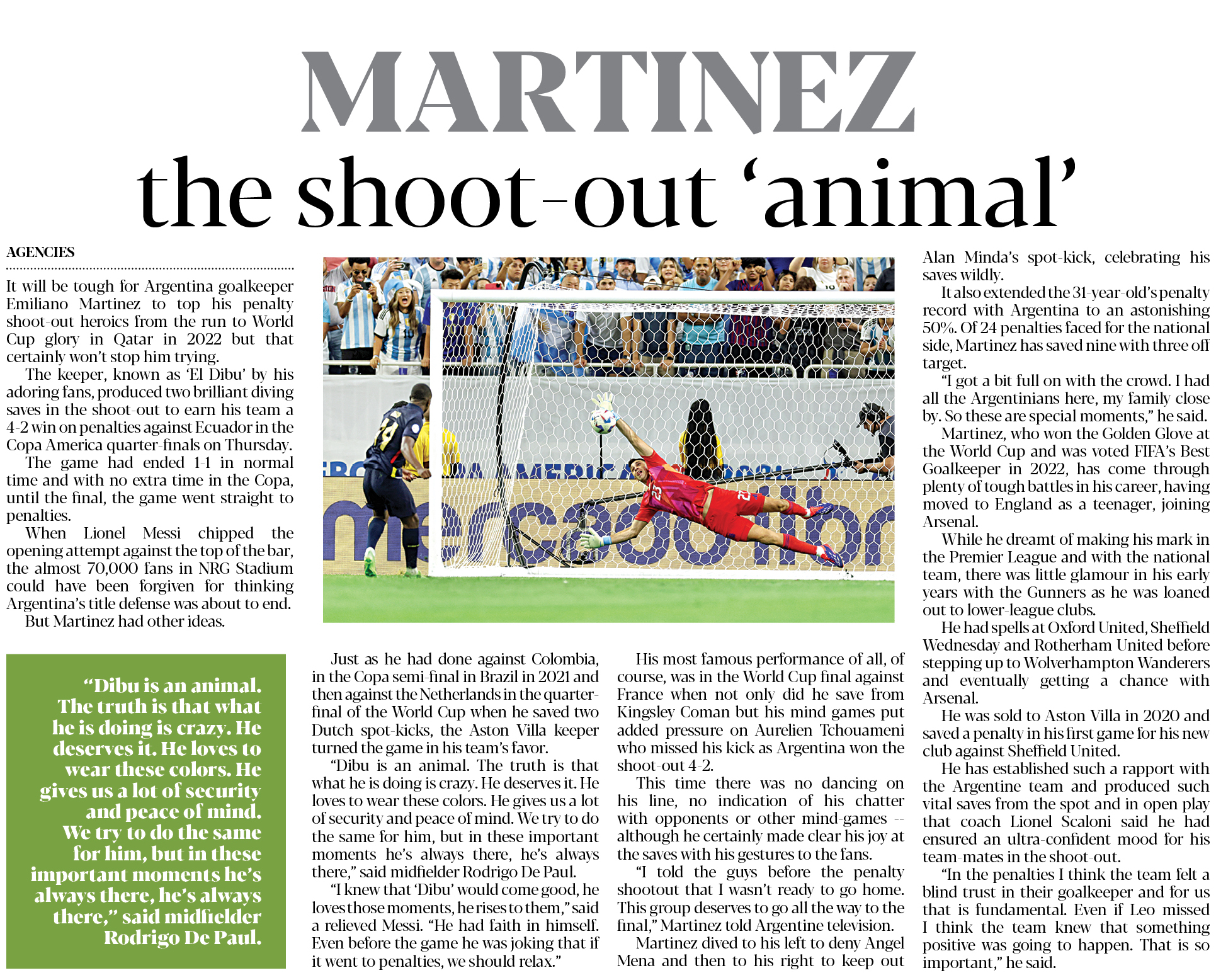 MARTINEZ
the shoot-out 'animal'

AGENCIES

It will be tough for Argentina goalkeeper Emiliano Martinez to top his penalty shoot-out heroics from the run to World Cup glory in Qatar in 2022 but that certainly won't stop him trying.

The keeper, known as 'El Dibu' by his adoring fans, produced two brilliant diving saves in the shoot-out to earn his team a 4-2 win on penalties against Ecuador in the Copa America quarter-finals on Thursday.

The game had ended 1-1 in normal time and with no extra time in the Copa, until the final, the game went straight to penalties.

When Lionel Messi chipped the opening attempt against the top of the bar, the almost 70,000 fans in NRG Stadium could have been forgiven for thinking Argentina's title defense was about to end.

But Martinez had other ideas.

"Dibu is an animal. The truth is that what he is doing is crazy. He deserves it. He loves to wear these colors. He gives us a lot of security and peace of mind. We try to do the same for him, but in these important moments he's always there, he's always there," said midfielder Rodrigo De Paul.

Just as he had done against Colombia, in the Copa semi-final in Brazil in 2021 and then against the Netherlands in the quarter-final of the World Cup when he saved two Dutch spot-kicks, the Aston Villa keeper turned the game in his team's favor.

"Dibu is an animal. The truth is that what he is doing is crazy. He deserves it. He loves to wear these colors. He gives us a lot of security and peace of mind. We try to do the same for him, but in these important moments he's always there, he's always there," said midfielder Rodrigo De Paul.

"I knew that 'Dibu' would come good, he loves those moments, he rises to them," said a relieved Messi. "He had faith in himself. Even before the game he was joking that if it went to penalties, we should relax."

His most famous performance of all, of course, was in the World Cup final against France when not only did he save from Kingsley Coman but his mind games put added pressure on Aurelien Tchouameni who missed his kick as Argentina won the shoot-out 4-2.

This time there was no dancing on his line, no indication of his chatter with opponents or other mind-games -- although he certainly made clear his joy at the saves with his gestures to the fans.

"I told the guys before the penalty shootout that I wasn't ready to go home. This group deserves to go all the way to the final," Martinez told Argentine television.

Martinez dived to his left to deny Angel Mena and then to his right to keep out Alan Minda's spot-kick, celebrating his saves wildly.

It also extended the 31-year-old's penalty record with Argentina to an astonishing 50%. Of 24 penalties faced for the national side, Martinez has saved nine with three off target.

"I got a bit full on with the crowd. I had all the Argentinians here, my family close by. So these are special moments," he said.

Martinez, who won the Golden Glove at the World Cup and was voted FIFA's Best Goalkeeper in 2022, has come through plenty of tough battles in his career, having moved to England as a teenager, joining Arsenal.

While he dreamt of making his mark in the Premier League and with the national team, there was little glamour in his early years with the Gunners as he was loaned out to lower-league clubs.

He had spells at Oxford United, Sheffield Wednesday and Rotherham United before stepping up to Wolverhampton Wanderers and eventually getting a chance with Arsenal.

He was sold to Aston Villa in 2020 and saved a penalty in his first game for his new club against Sheffield United.

He has established such a rapport with the Argentine team and produced such vital saves from the spot and in open play that coach Lionel Scaloni said he had ensured an ultra-confident mood for his team-mates in the shoot-out.

"In the penalties I think the team felt a blind trust in their goalkeeper and for us that is fundamental. Even if Leo missed I think the team knew that something positive was going to happen. That is so important," he said.